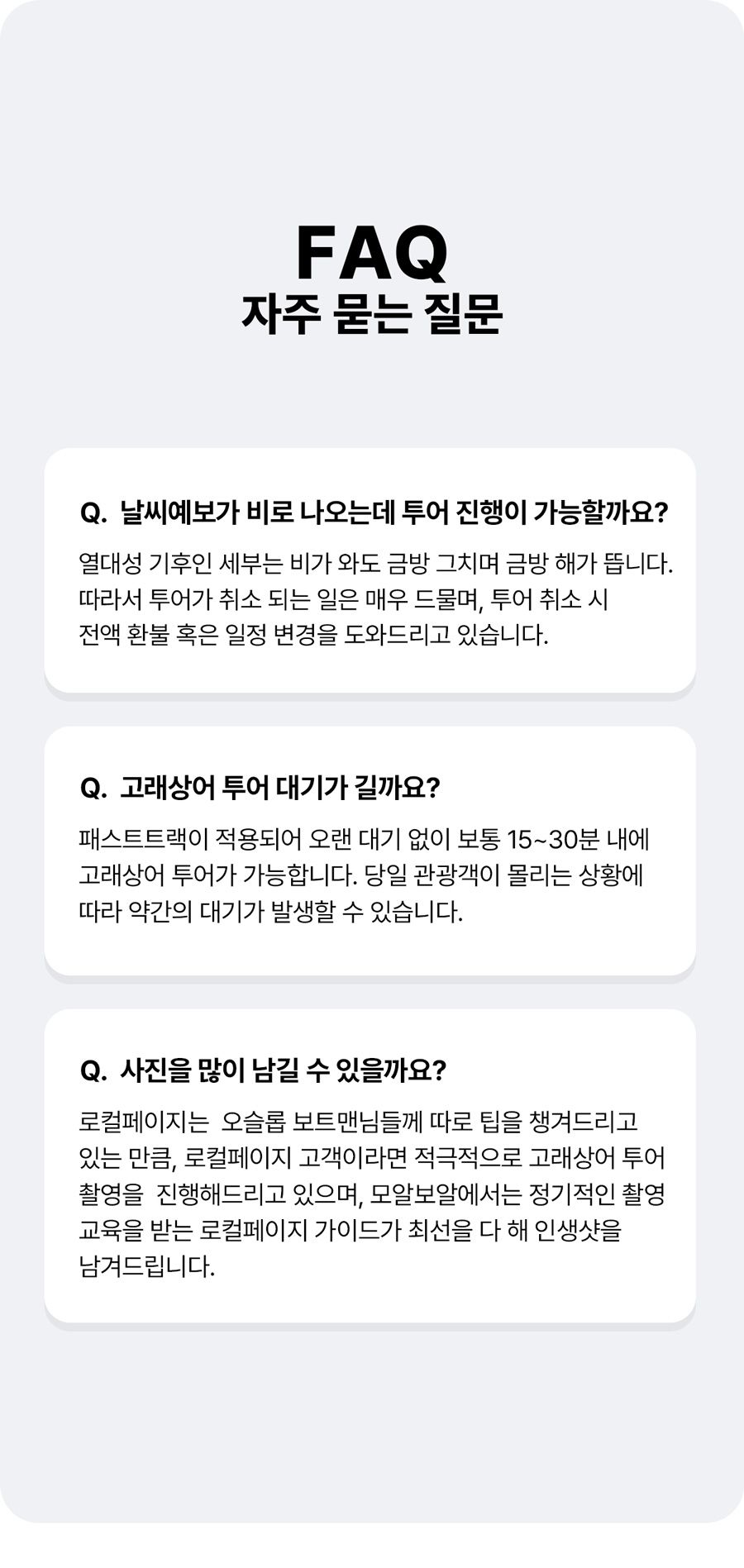 FAQ
자주 묻는 질문

Q. 날씨예보가 비로 나오는데 투어 진행이 가능할까요?

열대성 기후인 세부는 비가 와도 금방 그치며 금방 해가 뜹니다. 따라서 투어가 취소 되는 일은 매우 드물며, 투어 취소 시 전액 환불 혹은 일정 변경을 도와드리고 있습니다.

Q. 고래상어 투어 대기가 길까요?

패스트트랙이 적용되어 오랜 대기 없이 보통 15~30분 내에 고래상어 투어가 가능합니다. 당일 관광객이 몰리는 상황에 따라 약간의 대기가 발생할 수 있습니다.

Q. 사진을 많이 남길 수 있을까요?

로컬페이지는 오슬롭 보트맨님들께 따로 팁을 챙겨드리고 있는 만큼, 로컬페이지 고객이라면 적극적으로 고래상어 투어 촬영을 진행해드리고 있으며, 모알보알에서는 정기적인 촬영 교육을 받는 로컬페이지 가이드가 최선을 다 해 인생샷을 남겨드립니다.